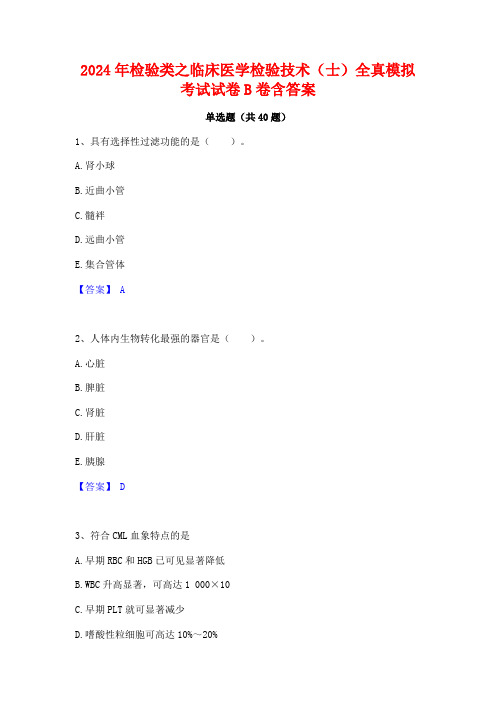 2024年检验类之临床医学检验技术（士）全真模拟考试试卷B卷含答案

单选题（共40题）

1、具有选择性过滤功能的是（　　）。

A.肾小球

B.近曲小管

C.髓袢

D.远曲小管

E.集合管体

【答案】 A

2、人体内生物转化最强的器官是（　　）。

A.心脏

B.脾脏

C.肾脏

D.肝脏

E.胰腺

【答案】 D

3、符合CML血象特点的是

A.早期RBC和HGB已可见显著降低

B.WBC升高显著，可高达1 000×10

C.早期PLT就可显著减少

D.嗜酸性粒细胞可高达10%～20%